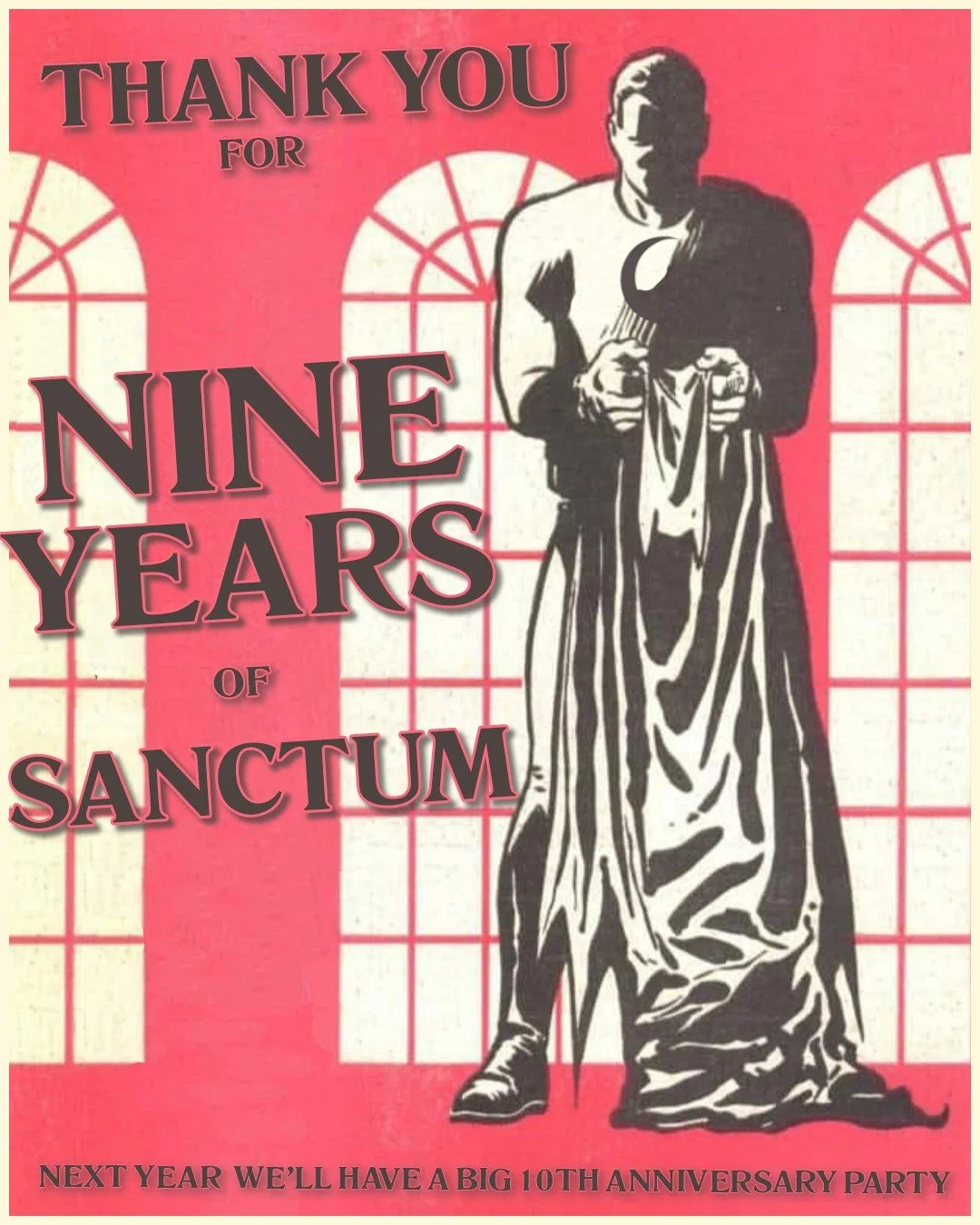 THANK YOU
FOR

NINE
YEARS
OF
SANCTUM

NEXT YEAR WE'LL HAVE A BIG 10TH ANNIVERSARY PARTY